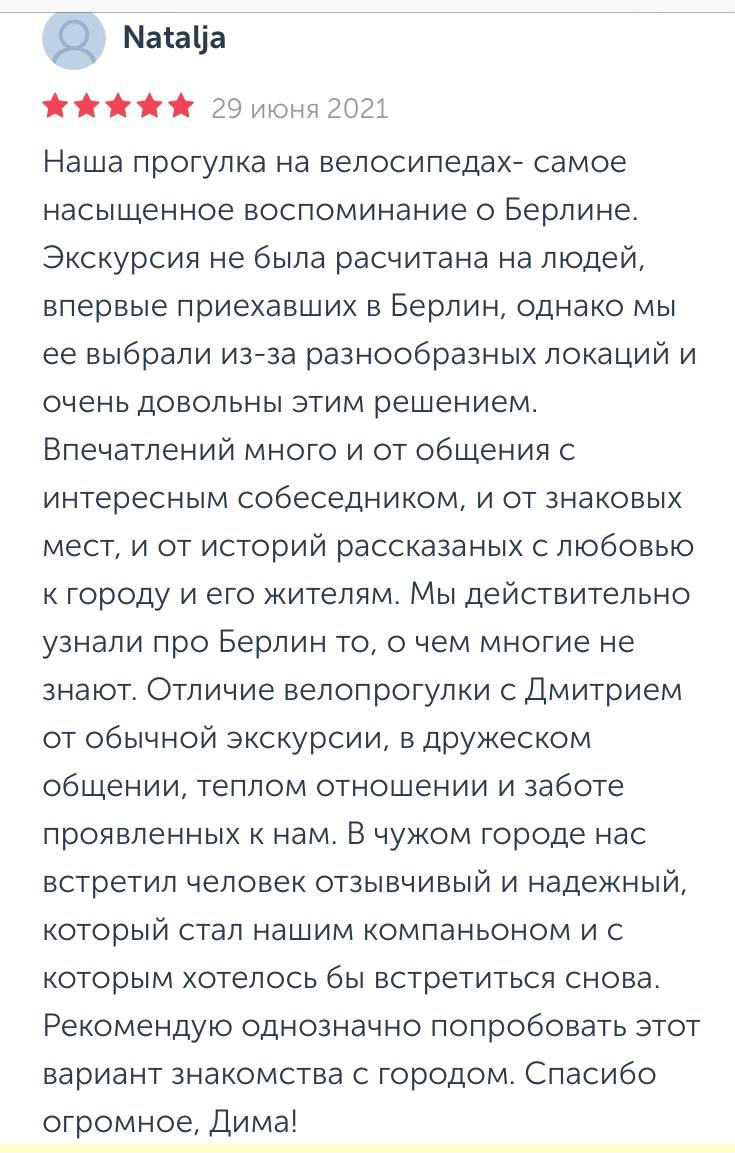 Natalja

29 июня 2021

Наша прогулка на велосипедах- самое насыщенное воспоминание о Берлине. Экскурсия не была расчитана на людей, впервые приехавших в Берлин, однако мы ее выбрали из-за разнообразных локаций и очень довольны этим решением. Впечатлений много и от общения с интересным собеседником, и от знаковых мест, и от историй рассказаных с любовью к городу и его жителям. Мы действительно узнали про Берлин то, о чем многие не знают. Отличие велопрогулки с Дмитрием от обычной экскурсии, в дружеском общении, теплом отношении и заботе проявленных к нам. В чужом городе нас встретил человек отзывчивый и надежный, который стал нашим компаньоном и с которым хотелось бы встретиться снова. Рекомендую однозначно попробовать этот вариант знакомства с городом. Спасибо огромное, Дима!